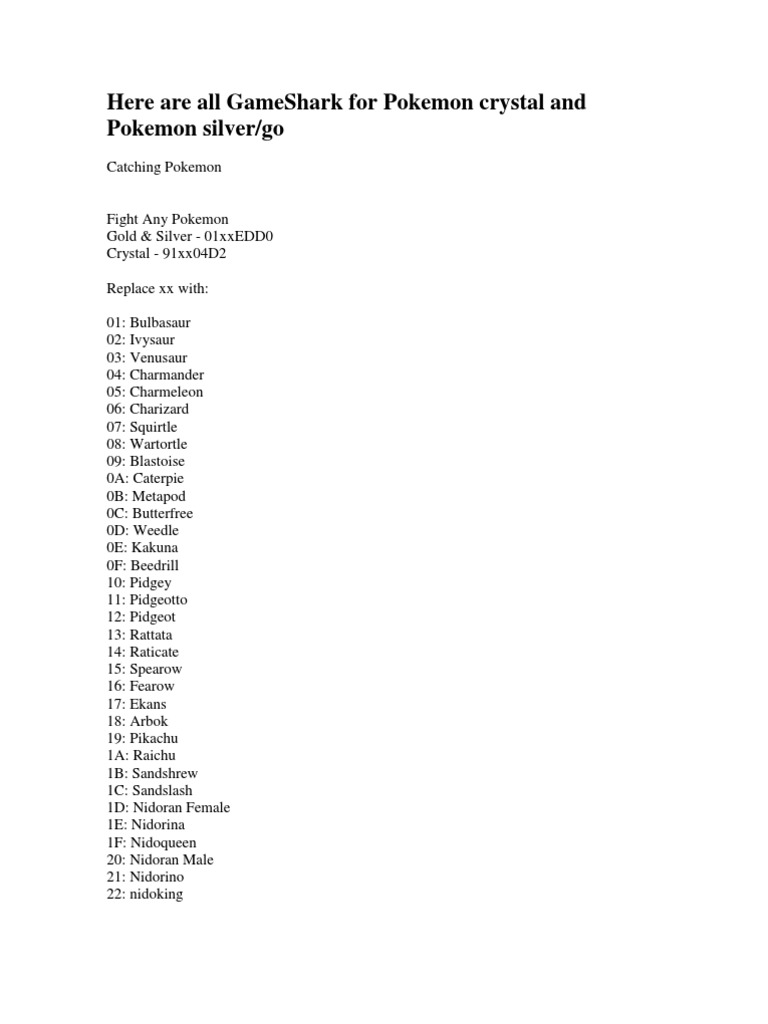 Here are all GameShark for Pokemon crystal and Pokemon silver/go

Catching Pokemon

Fight Any Pokemon
Gold & Silver - 01xxEDD0
Crystal - 91xx04D2

Replace xx with:

01: Bulbasaur
02: Ivysaur
03: Venusaur
04: Charmander
05: Charmeleon
06: Charizard
07: Squirtle
08: Wartortle
09: Blastoise
0A: Caterpie
0B: Metapod
0C: Butterfree
0D: Weedle
0E: Kakuna
0F: Beedrill
10: Pidgey
11: Pidgeotto
12: Pidgeot
13: Rattata
14: Raticate
15: Spearow
16: Fearow
17: Ekans
18: Arbok
19: Pikachu
1A: Raichu
1B: Sandshrew
1C: Sandslash
1D: Nidoran Female
1E: Nidorina
1F: Nidoqueen
20: Nidoran Male
21: Nidorino
22: nidoking